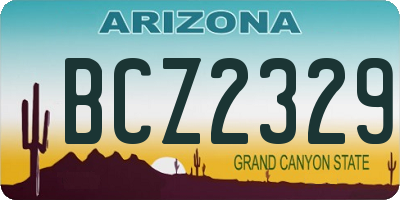 ARIZONA

BCZ2329

GRAND CANYON STATE